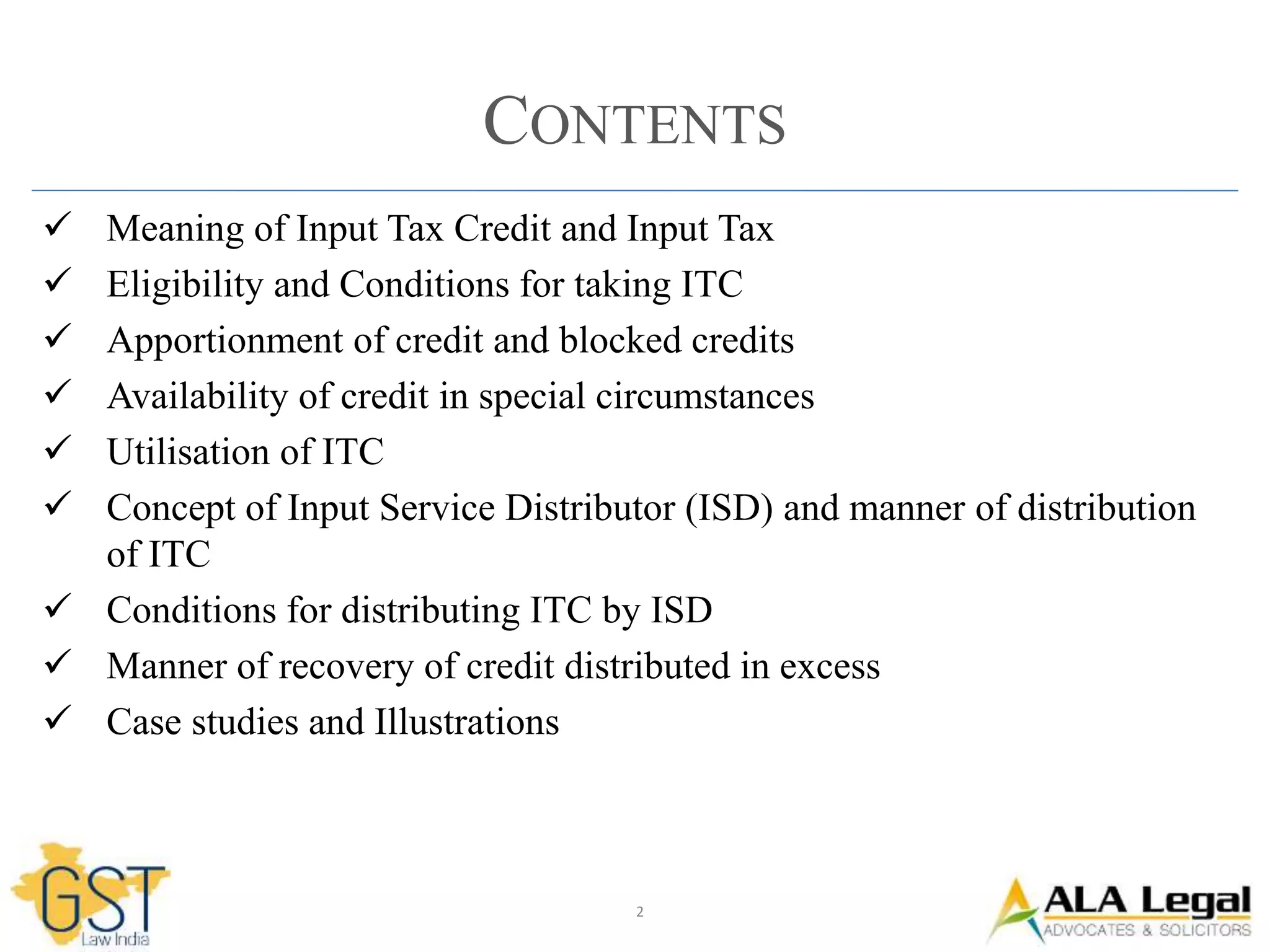 CONTENTS

✓ Meaning of Input Tax Credit and Input Tax
✓ Eligibility and Conditions for taking ITC
✓ Apportionment of credit and blocked credits
✓ Availability of credit in special circumstances
✓ Utilisation of ITC
✓ Concept of Input Service Distributor (ISD) and manner of distribution of ITC
✓ Conditions for distributing ITC by ISD
✓ Manner of recovery of credit distributed in excess
✓ Case studies and Illustrations

GST Law India

2

ALA Legal
ADVOCATES & SOLICITORS